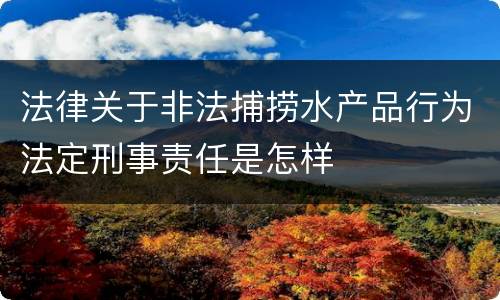 法律关于非法捕捞水产品行为法定刑事责任是怎样